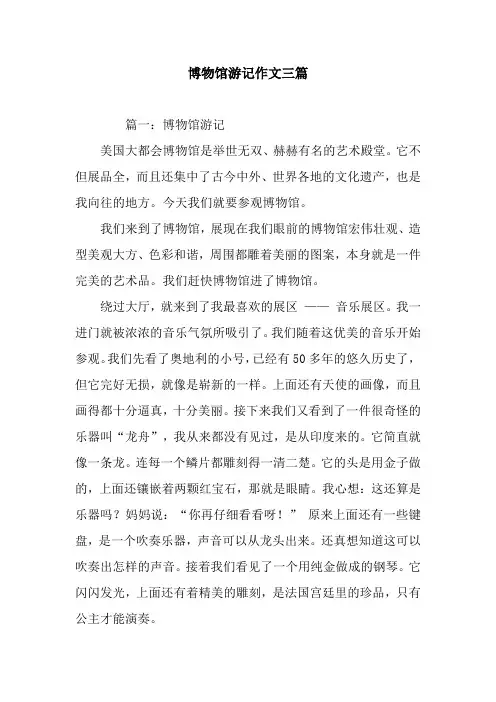 博物馆游记作文三篇

篇一：博物馆游记

美国大都会博物馆是举世无双、赫赫有名的艺术殿堂。它不但展品全，而且还集中了古今中外、世界各地的文化遗产，也是我向往的地方。今天我们就要参观博物馆。

我们来到了博物馆，展现在我们眼前的博物馆宏伟壮观、造型美观大方、色彩和谐，周围都雕着美丽的图案，本身就是一件完美的艺术品。我们赶快博物馆进了博物馆。

绕过大厅，就来到了我最喜欢的展区 —— 音乐展区。我一进门就被浓浓的音乐气氛所吸引了。我们随着这优美的音乐开始参观。我们先看了奥地利的小号，已经有50多年的悠久历史了，但它完好无损，就像是崭新的一样。上面还有天使的画像，而且画得都十分逼真，十分美丽。接下来我们又看到了一件很奇怪的乐器叫“龙舟”，我从来都没有见过，是从印度来的。它简直就像一条龙。连每一个鳞片都雕刻得一清二楚。它的头是用金子做的，上面还镶嵌着两颗红宝石，那就是眼睛。我心想：这还算是乐器吗？妈妈说：“你再仔细看看呀！” 原来上面还有一些键盘，是一个吹奏乐器，声音可以从龙头出来。还真想知道这可以吹奏出怎样的声音。接着我们看见了一个用纯金做成的钢琴。它闪闪发光，上面还有着精美的雕刻，是法国宫廷里的珍品，只有公主才能演奏。